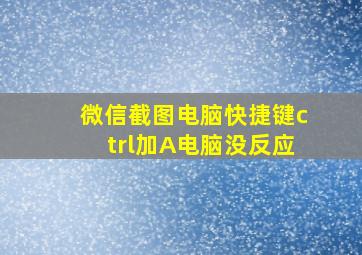 微信截图电脑快捷键ctrl加A电脑没反应